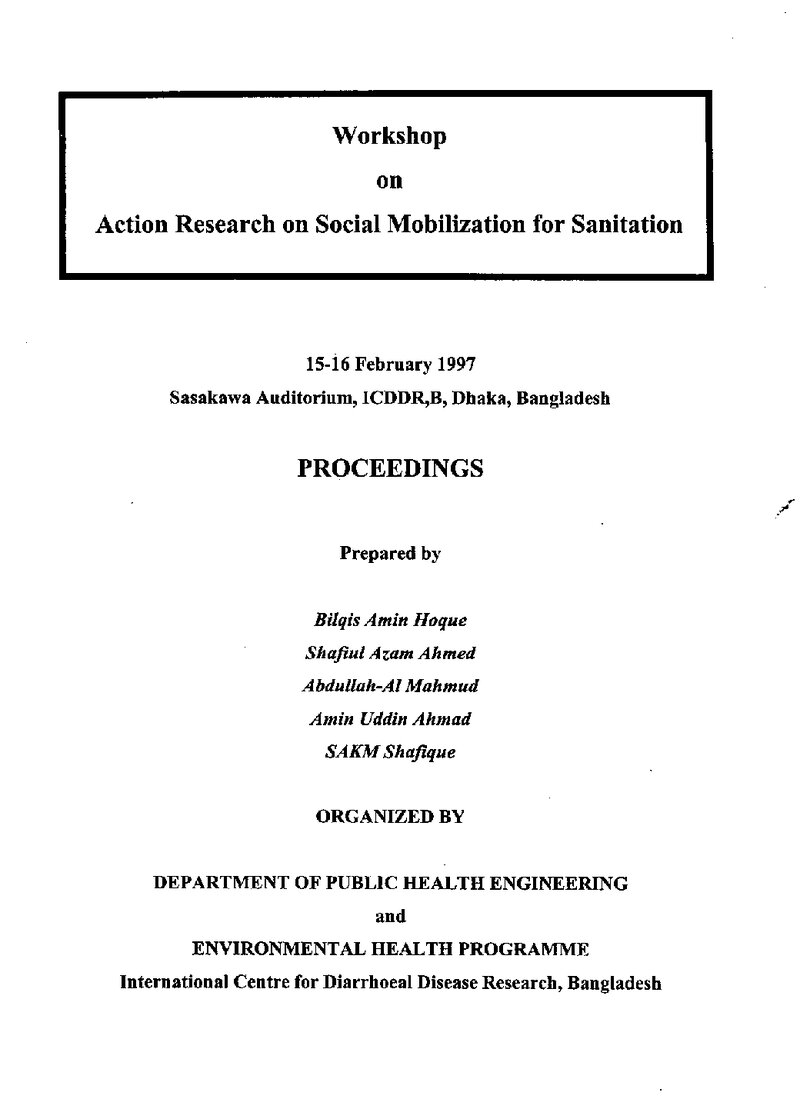 Workshop
on
Action Research on Social Mobilization for Sanitation

15-16 February 1997
Sasakawa Auditorium, ICDDR,B, Dhaka, Bangladesh

PROCEEDINGS

Prepared by

Bilqis Amin Hoque
Shafiul Azam Ahmed
Abdullah-Al Mahmud
Amin Uddin Ahmad
SAKM Shafique

ORGANIZED BY

DEPARTMENT OF PUBLIC HEALTH ENGINEERING
and
ENVIRONMENTAL HEALTH PROGRAMME
International Centre for Diarrhoeal Disease Research, Bangladesh